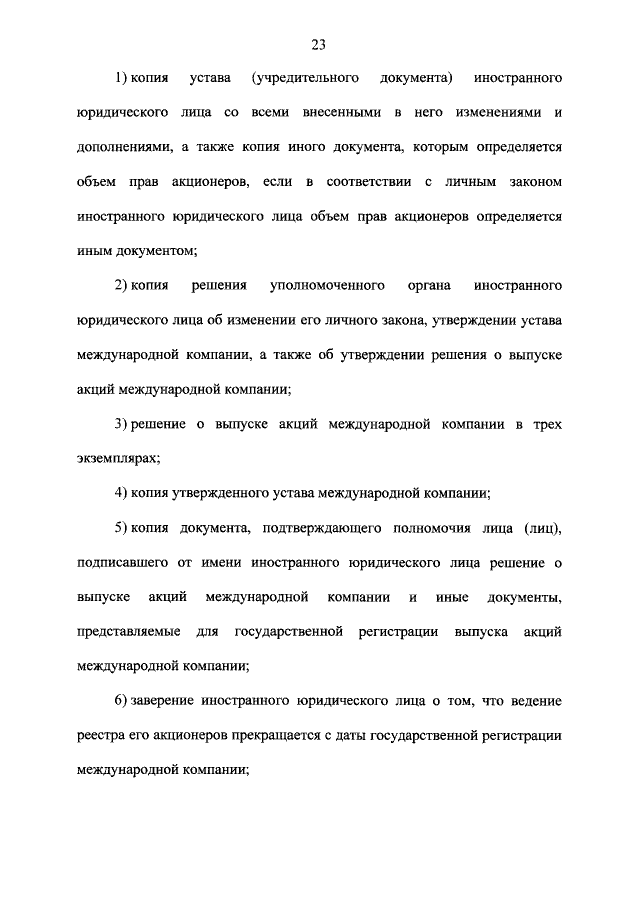 23

1) копия устава (учредительного документа) иностранного юридического лица со всеми внесенными в него изменениями и дополнениями, а также копия иного документа, которым определяется объем прав акционеров, если в соответствии с личным законом иностранного юридического лица объем прав акционеров определяется иным документом;

2) копия решения уполномоченного органа иностранного юридического лица об изменении его личного закона, утверждении устава международной компании, а также об утверждении решения о выпуске акций международной компании;

3) решение о выпуске акций международной компании в трех экземплярах;

4) копия утвержденного устава международной компании;

5) копия документа, подтверждающего полномочия лица (лиц), подписавшего от имени иностранного юридического лица решение о выпуске акций международной компании и иные документы, представляемые для государственной регистрации выпуска акций международной компании;

6) заверение иностранного юридического лица о том, что ведение реестра его акционеров прекращается с даты государственной регистрации международной компании;